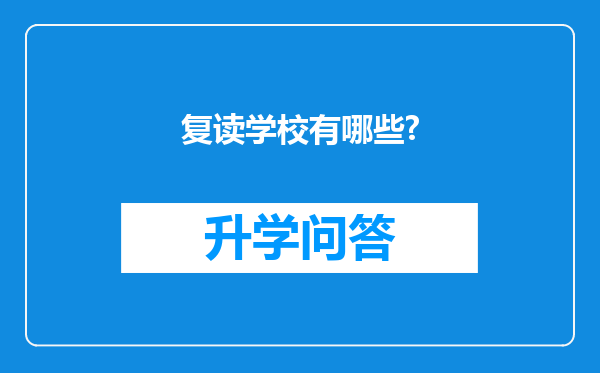 复读学校有哪些?

升学问答